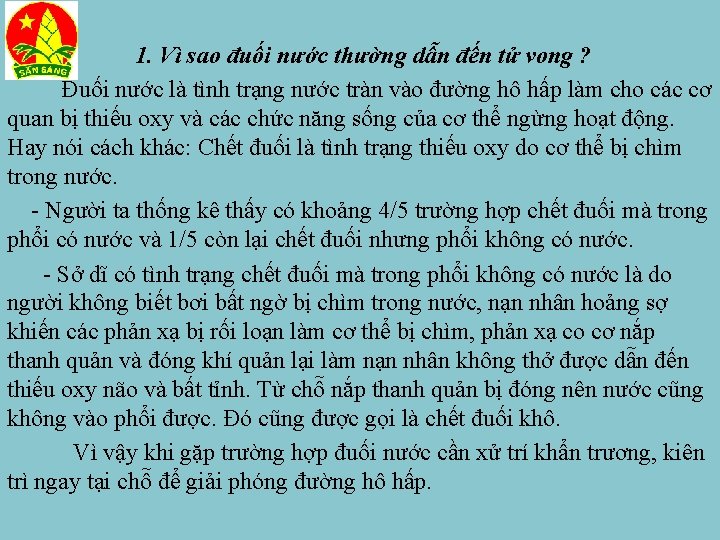 SẴN SÀNG

1. Vì sao đuối nước thường dẫn đến tử vong ?

Đuối nước là tình trạng nước tràn vào đường hô hấp làm cho các cơ quan bị thiếu oxy và các chức năng sống của cơ thể ngừng hoạt động. Hay nói cách khác: Chết đuối là tình trạng thiếu oxy do cơ thể bị chìm trong nước.

- Người ta thống kê thấy có khoảng 4/5 trường hợp chết đuối mà trong phổi có nước và 1/5 còn lại chết đuối nhưng phổi không có nước.

- Sở dĩ có tình trạng chết đuối mà trong phổi không có nước là do người không biết bơi bất ngờ bị chìm trong nước, nạn nhân hoảng sợ khiến các phản xạ bị rối loạn làm cơ thể bị chìm, phản xạ co cơ nắp thanh quản và đóng khí quản lại làm nạn nhân không thở được dẫn đến thiếu oxy não và bất tỉnh. Từ chỗ nắp thanh quản bị đóng nên nước cũng không vào phổi được. Đó cũng được gọi là chết đuối khô.

Vì vậy khi gặp trường hợp đuối nước cần xử trí khẩn trương, kiên trì ngay tại chỗ để giải phóng đường hô hấp.